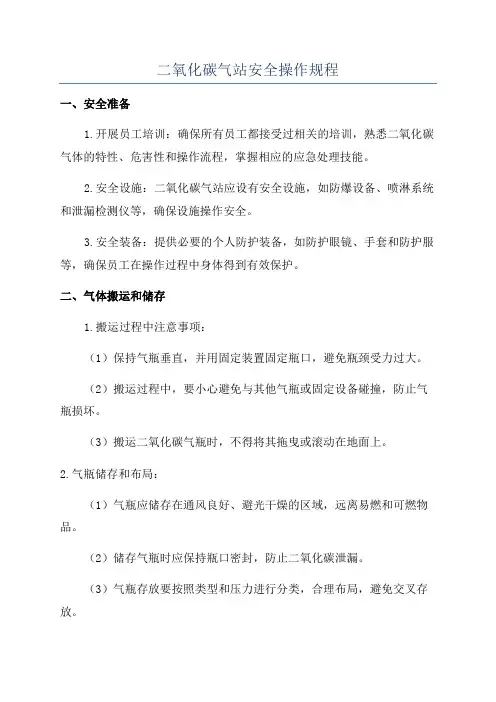 二氧化碳气站安全操作规程

一、安全准备

1.开展员工培训：确保所有员工都接受过相关的培训，熟悉二氧化碳气体的特性、危害性和操作流程，掌握相应的应急处理技能。

2.安全设施：二氧化碳气站应设有安全设施，如防爆设备、喷淋系统和泄漏检测仪等，确保设施操作安全。

3.安全装备：提供必要的个人防护装备，如防护眼镜、手套和防护服等，确保员工在操作过程中身体得到有效保护。

二、气体搬运和储存

1.搬运过程中注意事项：

（1）保持气瓶垂直，并用固定装置固定瓶口，避免瓶颈受力过大。

（2）搬运过程中，要小心避免与其他气瓶或固定设备碰撞，防止气瓶损坏。

（3）搬运二氧化碳气瓶时，不得将其拖曳或滚动在地面上。

2.气瓶储存和布局：

（1）气瓶应储存在通风良好、避光干燥的区域，远离易燃和可燃物品。

（2）储存气瓶时应保持瓶口密封，防止二氧化碳泄漏。

（3）气瓶存放要按照类型和压力进行分类，合理布局，避免交叉存放。